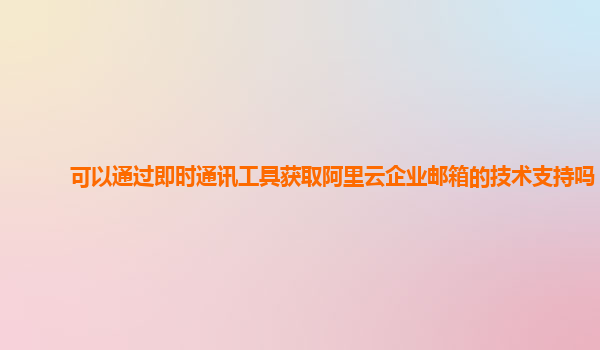 可以通过即时通讯工具获取阿里云企业邮箱的技术支持吗